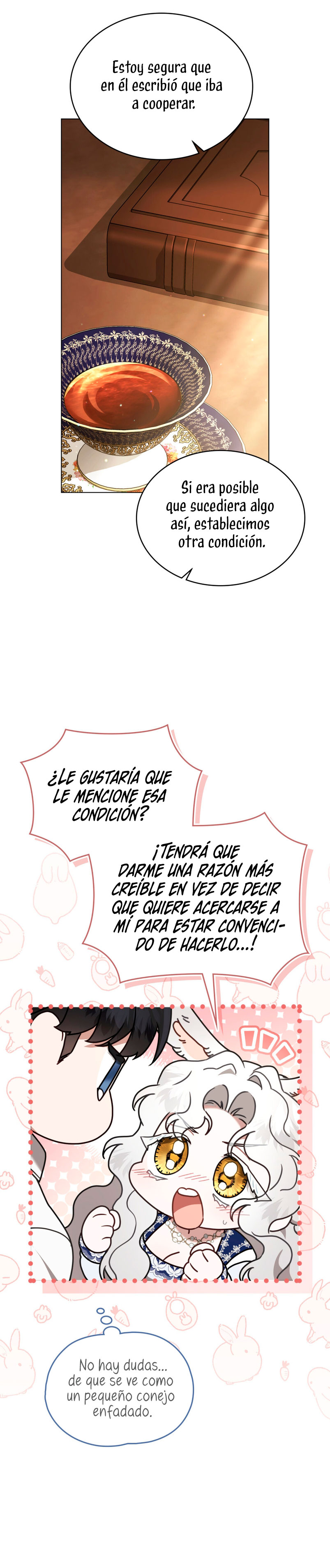 Estoy segura que en él escribió que iba a cooperar.

Si era posible que sucediera algo así, establecimos otra condición.

¿LE GUSTARÍA QUE LE MENCIONE ESA CONDICIÓN?

¡TENDRÁ QUE DARME UNA RAZÓN MÁS CREÍBLE EN VEZ DE DECIR QUE QUIERE ACERCARSE A MÍ PARA ESTAR CONVENCIDO DE HACERLO...!

No hay dudas... de que se ve como un pequeño conejo enfadado.